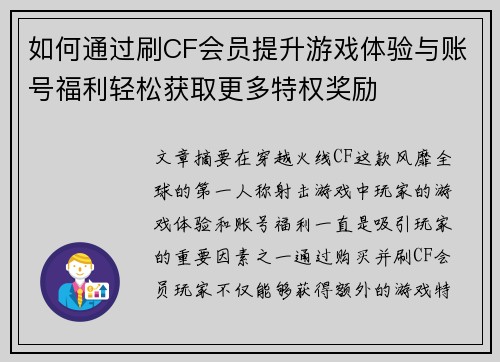 如何通过刷CF会员提升游戏体验与账号福利轻松获取更多特权奖励

文章摘要在穿越火线CF这款风靡全球的第一人称射击游戏中玩家的游戏体验和账号福利一直是吸引玩家的重要因素之一通过购买并刷CF会员玩家不仅能够获得额外的游戏特